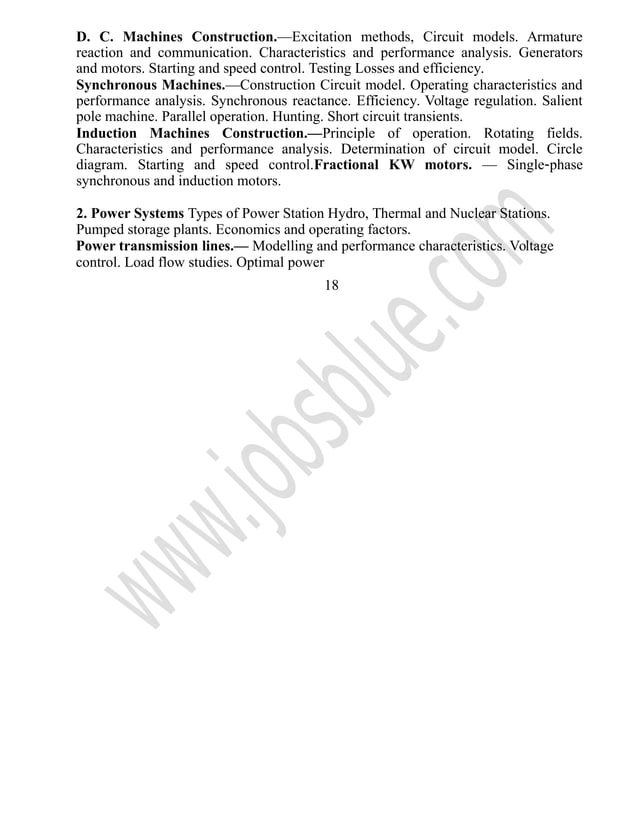 D. C. Machines Construction.—Excitation methods, Circuit models. Armature reaction and communication. Characteristics and performance analysis. Generators and motors. Starting and speed control. Testing Losses and efficiency.
Synchronous Machines.—Construction Circuit model. Operating characteristics and performance analysis. Synchronous reactance. Efficiency. Voltage regulation. Salient pole machine. Parallel operation. Hunting. Short circuit transients.
Induction Machines Construction.—Principle of operation. Rotating fields. Characteristics and performance analysis. Determination of circuit model. Circle diagram. Starting and speed control.Fractional KW motors. — Single-phase synchronous and induction motors.

2. Power Systems Types of Power Station Hydro, Thermal and Nuclear Stations. Pumped storage plants. Economics and operating factors.
Power transmission lines.— Modelling and performance characteristics. Voltage control. Load flow studies. Optimal power

18

www.jobsblue.com